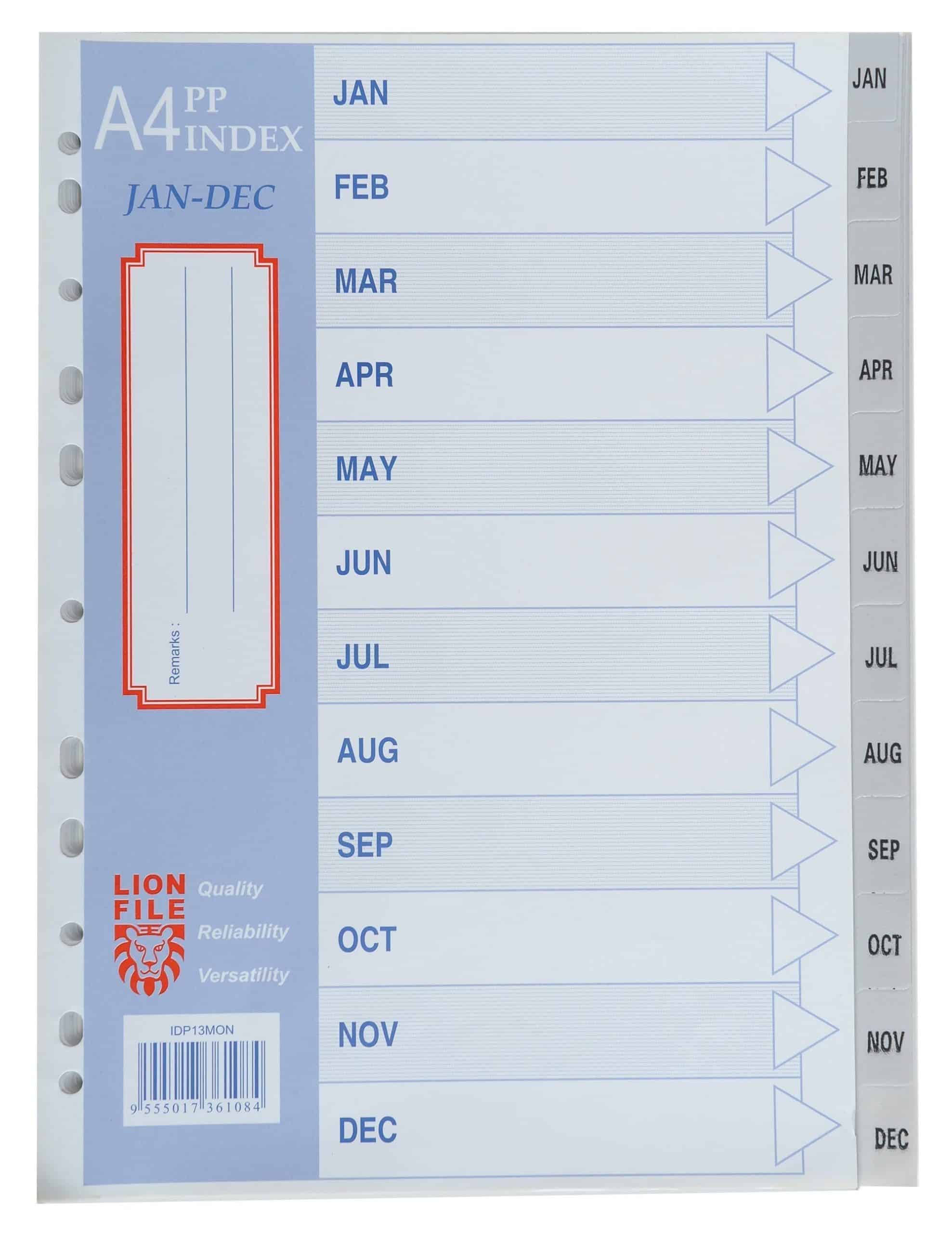 A4 PP INDEX

JAN-DEC

Remarks :

LION FILE

Quality

Reliability

Versatility

IDP13MON

9 555017 361084

JAN

FEB

MAR

APR

MAY

JUN

JUL

AUG

SEP

OCT

NOV

DEC

JAN

FEB

MAR

APR

MAY

JUN

JUL

AUG

SEP

OCT

NOV

DEC